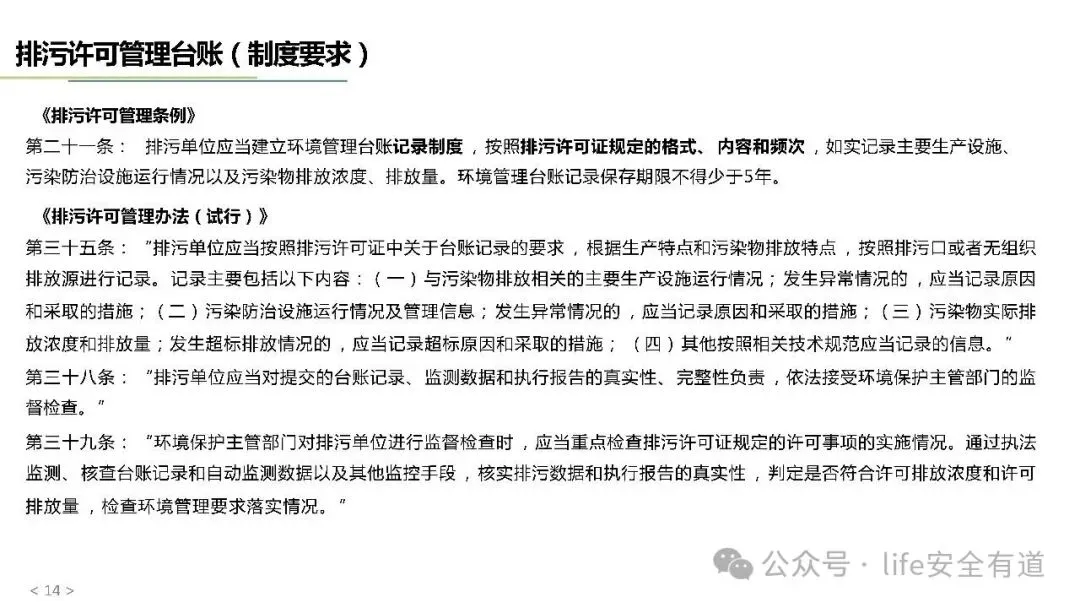 排污许可管理台账（制度要求）

《排污许可管理条例》

第二十一条： 排污单位应当建立环境管理台账记录制度，按照排污许可证规定的格式、内容和频次，如实记录主要生产设施、污染防治设施运行情况以及污染物排放浓度、排放量。环境管理台账记录保存期限不得少于5年。

《排污许可管理办法（试行）》

第三十五条： "排污单位应当按照排污许可证中关于台账记录的要求，根据生产特点和污染物排放特点，按照排污口或者无组织排放源进行记录。记录主要包括以下内容：（一）与污染物排放相关的主要生产设施运行情况；发生异常情况的，应当记录原因和采取的措施；（二）污染防治设施运行情况及管理信息；发生异常情况的，应当记录原因和采取的措施；（三）污染物实际排放浓度和排放量；发生超标排放情况的，应当记录超标原因和采取的措施；（四）其他按照相关技术规范应当记录的信息。"

第三十八条： "排污单位应当对提交的台账记录、监测数据和执行报告的真实性、完整性负责，依法接受环境保护主管部门的监督检查。"

第三十九条： "环境保护主管部门对排污单位进行监督检查时，应当重点检查排污许可证规定的许可事项的实施情况。通过执法监测、核查台账记录和自动监测数据以及其他监控手段，核实排污数据和执行报告的真实性，判定是否符合许可排放浓度和许可排放量，检查环境管理要求落实情况。"

公众号 · life安全有道

< 14 >